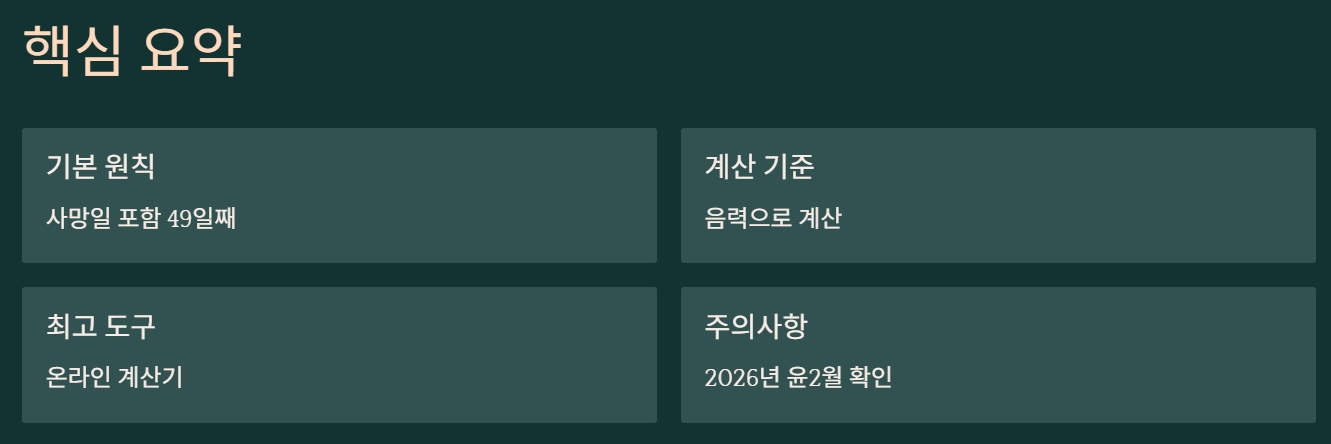 핵심 요약

기본 원칙

사망일 포함 49일째

계산 기준

음력으로 계산

최고 도구

온라인 계산기

주의사항

2026년 윤2월 확인